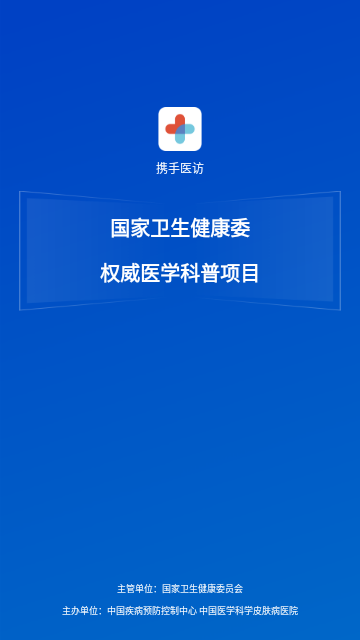 携手医访

国家卫生健康委

权威医学科普项目

主管单位：国家卫生健康委员会

主办单位：中国疾病预防控制中心 中国医学科学皮肤病医院